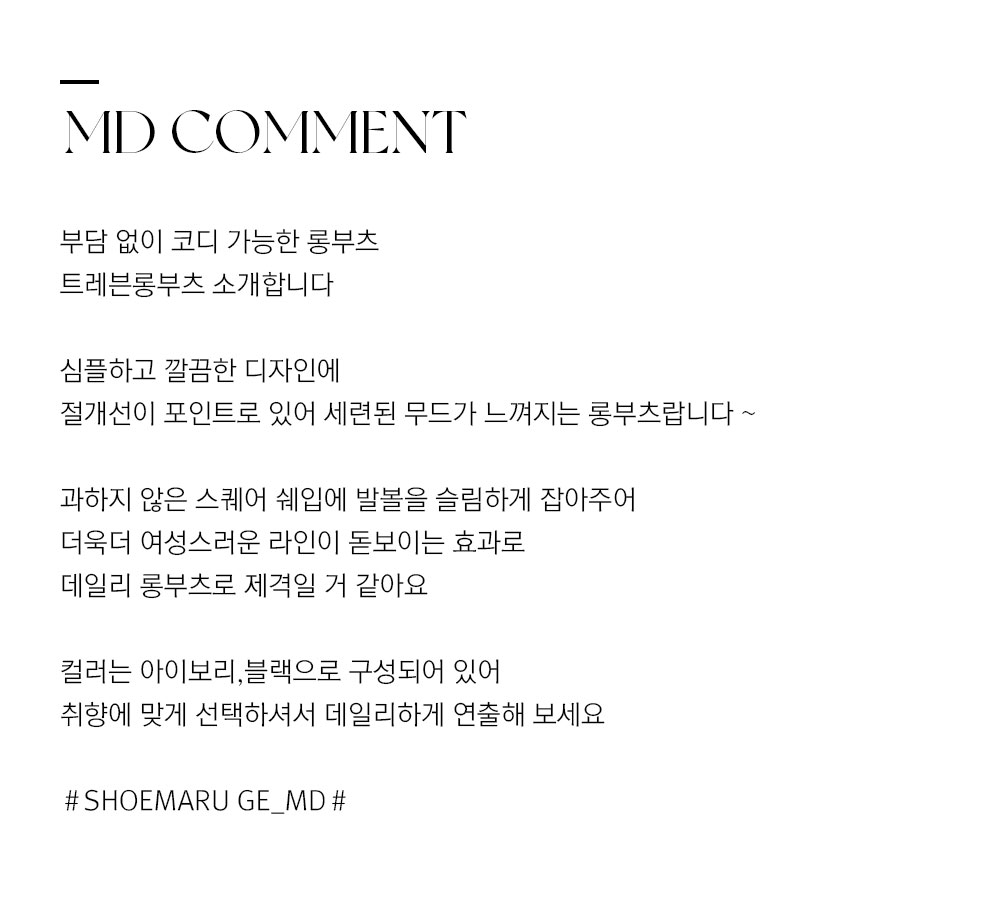 MD COMMENT

부담 없이 코디 가능한 롱부츠
트레븐롱부츠 소개합니다

심플하고 깔끔한 디자인에
절개선이 포인트로 있어 세련된 무드가 느껴지는 롱부츠랍니다 ~

과하지 않은 스퀘어 쉐입에 발볼을 슬림하게 잡아주어
더욱더 여성스러운 라인이 돋보이는 효과로
데일리 롱부츠로 제격일 거 같아요

컬러는 아이보리,블랙으로 구성되어 있어
취향에 맞게 선택하셔서 데일리하게 연출해 보세요

# SHOEMARU GE_MD #